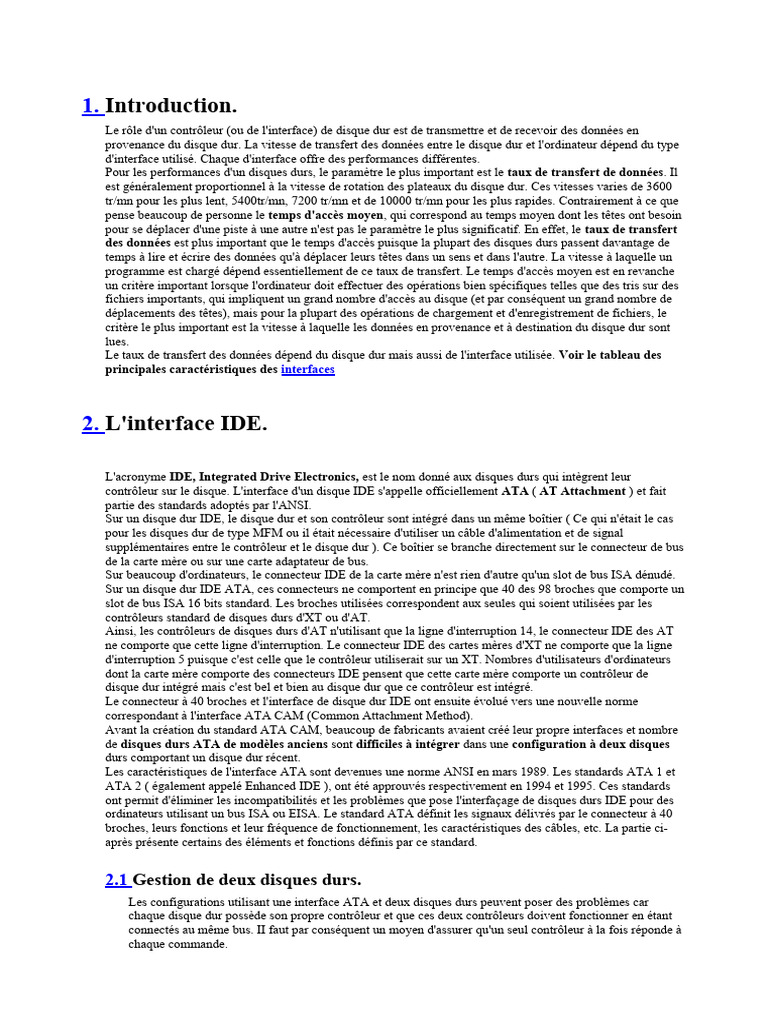 1. Introduction.

Le rôle d'un contrôleur (ou de l'interface) de disque dur est de transmettre et de recevoir des données en provenance du disque dur. La vitesse de transfert des données entre le disque dur et l'ordinateur dépend du type d'interface utilisé. Chaque d'interface offre des performances différentes.
Pour les performances d'un disques durs, le paramètre le plus important est le taux de transfert de données. Il est généralement proportionnel à la vitesse de rotation des plateaux du disque dur. Ces vitesses varies de 3600 tr/mn pour les plus lent, 5400tr/mn, 7200 tr/mn et de 10000 tr/mn pour les plus rapides. Contrairement à ce que pense beaucoup de personne le temps d'accès moyen, qui correspond au temps moyen dont les têtes ont besoin pour se déplacer d'une piste à une autre n'est pas le paramètre le plus significatif. En effet, le taux de transfert des données est plus important que le temps d'accès puisque la plupart des disques durs passent davantage de temps à lire et écrire des données qu'à déplacer leurs têtes dans un sens et dans l'autre. La vitesse à laquelle un programme est chargé dépend essentiellement de ce taux de transfert. Le temps d'accès moyen est en revanche un critère important lorsque l'ordinateur doit effectuer des opérations bien spécifiques telles que des tris sur des fichiers importants, qui impliquent un grand nombre d'accès au disque (et par conséquent un grand nombre de déplacements des têtes), mais pour la plupart des opérations de chargement et d'enregistrement de fichiers, le critère le plus important est la vitesse à laquelle les données en provenance et à destination du disque dur sont lues.
Le taux de transfert des données dépend du disque dur mais aussi de l'interface utilisée. Voir le tableau des principales caractéristiques des interfaces

2. L'interface IDE.

L'acronyme IDE, Integrated Drive Electronics, est le nom donné aux disques durs qui intègrent leur contrôleur sur le disque. L'interface d'un disque IDE s'appelle officiellement ATA ( AT Attachment ) et fait partie des standards adoptés par l'ANSI.
Sur un disque dur IDE, le disque dur et son contrôleur sont intégré dans un même boîtier ( Ce qui n'était le cas pour les disques dur de type MFM ou il était nécessaire d'utiliser un câble d'alimentation et de signal supplémentaires entre le contrôleur et le disque dur ). Ce boîtier se branche directement sur le connecteur de bus de la carte mère ou sur une carte adaptateur de bus.
Sur beaucoup d'ordinateurs, le connecteur IDE de la carte mère n'est rien d'autre qu'un slot de bus ISA dénudé. Sur un disque dur IDE ATA, ces connecteurs ne comportent en principe que 40 des 98 broches que comporte un slot de bus ISA 16 bits standard. Les broches utilisées correspondent aux seules qui soient utilisées par les contrôleurs standard de disques durs d'XT ou d'AT.
Ainsi, les contrôleurs de disques durs d'AT n'utilisant que la ligne d'interruption 14, le connecteur IDE des AT ne comporte que cette ligne d'interruption. Le connecteur IDE des cartes mères d'XT ne comporte que la ligne d'interruption 5 puisque c'est celle que le contrôleur utiliserait sur un XT. Nombres d'utilisateurs d'ordinateurs dont la carte mère comporte des connecteurs IDE pensent que cette carte mère comporte un contrôleur de disque dur intégré mais c'est bel et bien au disque dur que ce contrôleur est intégré.
Le connecteur à 40 broches et l'interface de disque dur IDE ont ensuite évolué vers une nouvelle norme correspondant à l'interface ATA CAM (Common Attachment Method).
Avant la création du standard ATA CAM, beaucoup de fabricants avaient créé leur propre interfaces et nombre de disques durs ATA de modèles anciens sont difficiles à intégrer dans une configuration à deux disques durs comportant un disque dur récent.
Les caractéristiques de l'interface ATA sont devenues une norme ANSI en mars 1989. Les standards ATA 1 et ATA 2 ( également appelé Enhanced IDE ), ont été approuvés respectivement en 1994 et 1995. Ces standards ont permit d'éliminer les incompatibilités et les problèmes que pose l'interfaçage de disques durs IDE pour des ordinateurs utilisant un bus ISA ou EISA. Le standard ATA définit les signaux délivrés par le connecteur à 40 broches, leurs fonctions et leur fréquence de fonctionnement, les caractéristiques des câbles, etc. La partie ci-après présente certains des éléments et fonctions définis par ce standard.

2.1 Gestion de deux disques durs.

Les configurations utilisant une interface ATA et deux disques durs peuvent poser des problèmes car chaque disque dur possède son propre contrôleur et que ces deux contrôleurs doivent fonctionner en étant connectés au même bus. Il faut par conséquent un moyen d'assurer qu'un seul contrôleur à la fois réponde à chaque commande.